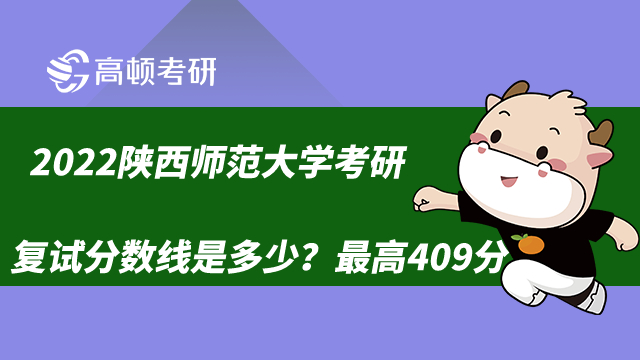 高顿考研

2022陕西师范大学考研

复试分数线是多少？最高409分